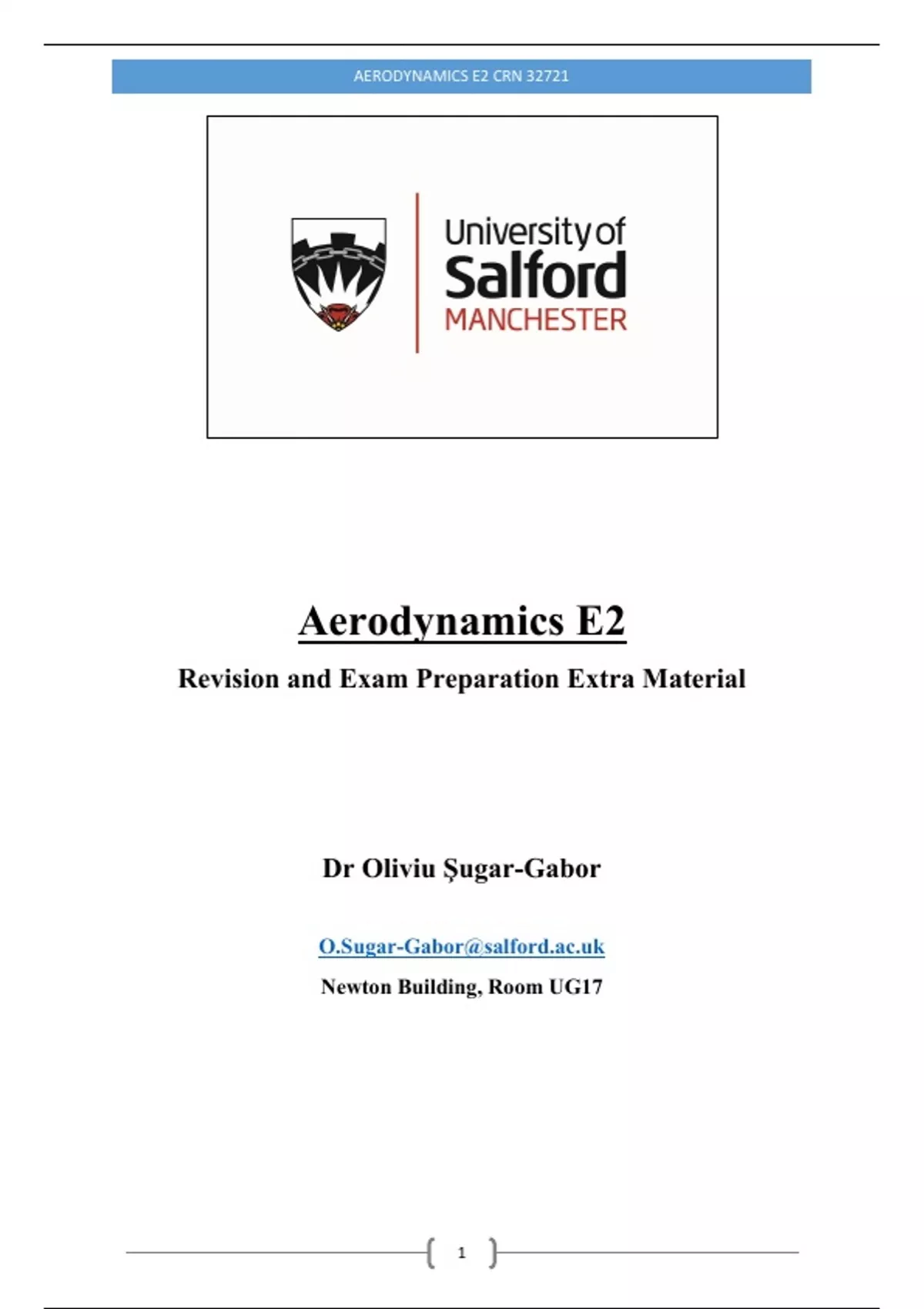 AERODYNAMICS E2 CRN 32721

University of Salford MANCHESTER

Aerodynamics E2

Revision and Exam Preparation Extra Material

Dr Oliviu Şugar-Gabor

O.Sugar-Gabor@salford.ac.uk

Newton Building, Room UG17

1